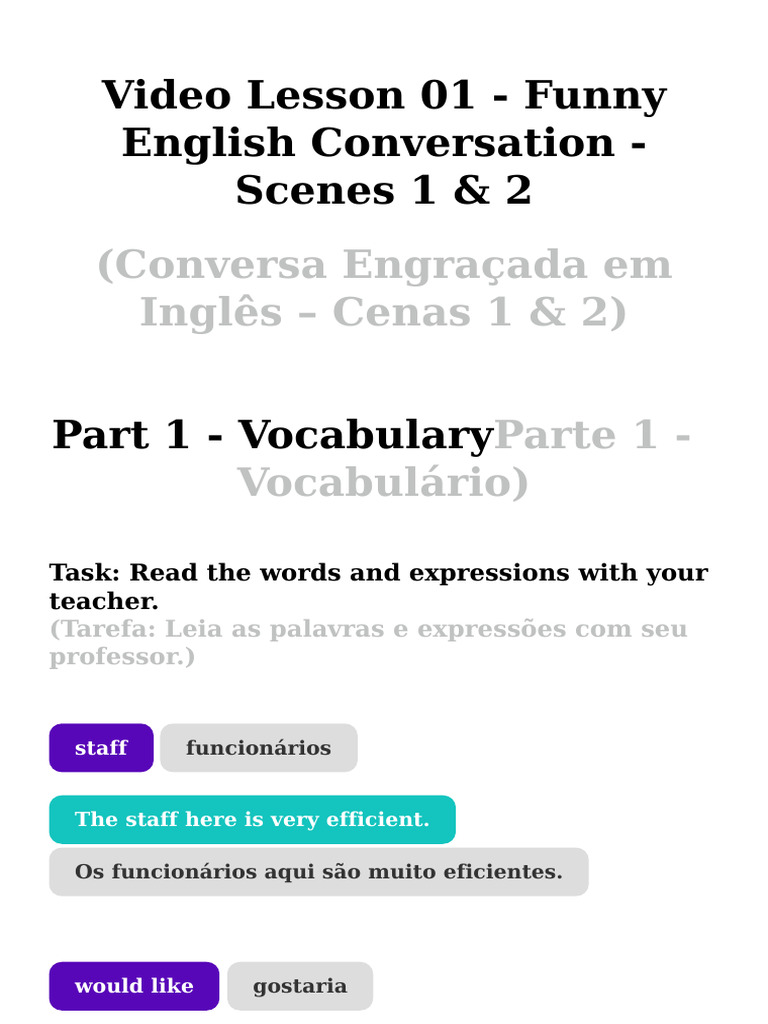 Video Lesson 01 - Funny English Conversation - Scenes 1 & 2

(Conversa Engraçada em Inglês – Cenas 1 & 2)

Part 1 - VocabularyParte 1 - Vocabulário)

Task: Read the words and expressions with your teacher.
(Tarefa: Leia as palavras e expressões com seu professor.)

staff

funcionários

The staff here is very efficient.

Os funcionários aqui são muito eficientes.

would like

gostaria